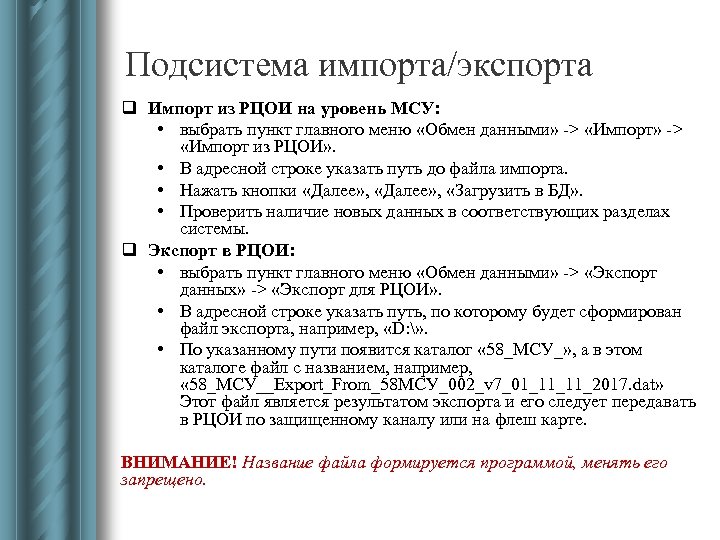 Подсистема импорта/экспорта

❑ Импорт из РЦОИ на уровень МСУ:

• выбрать пункт главного меню «Обмен данными» -> «Импорт» -> «Импорт из РЦОИ».
• В адресной строке указать путь до файла импорта.
• Нажать кнопки «Далее», «Далее», «Загрузить в БД».
• Проверить наличие новых данных в соответствующих разделах системы.

❑ Экспорт в РЦОИ:

• выбрать пункт главного меню «Обмен данными» -> «Экспорт данных» -> «Экспорт для РЦОИ».
• В адресной строке указать путь, по которому будет сформирован файл экспорта, например, «D:\».
• По указанному пути появится каталог «58_МСУ_», а в этом каталоге файл с названием, например, «58_МСУ__Export_From_58МСУ_002_v7_01_11_11_2017.dat» Этот файл является результатом экспорта и его следует передавать в РЦОИ по защищенному каналу или на флеш карте.

ВНИМАНИЕ! Название файла формируется программой, менять его запрещено.